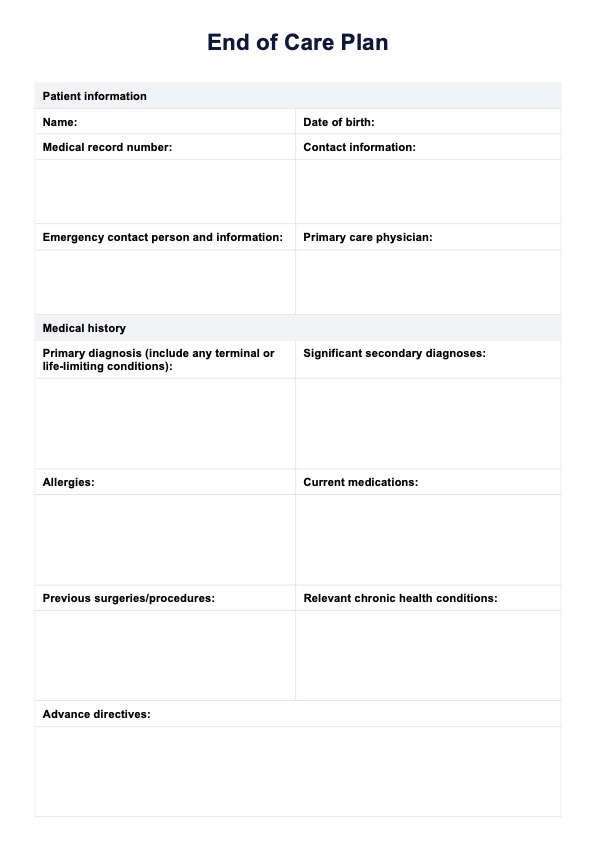 End of Care Plan

| Patient information | |
|---|---|
| Name: | Date of birth: |
| Medical record number: | Contact information: |
| | |
| Emergency contact person and information: | Primary care physician: |
| | |
| Medical history | |
| Primary diagnosis (include any terminal or life-limiting conditions): | Significant secondary diagnoses: |
| | |
| Allergies: | Current medications: |
| | |
| Previous surgeries/procedures: | Relevant chronic health conditions: |
| | |
| Advance directives: | |
| | |